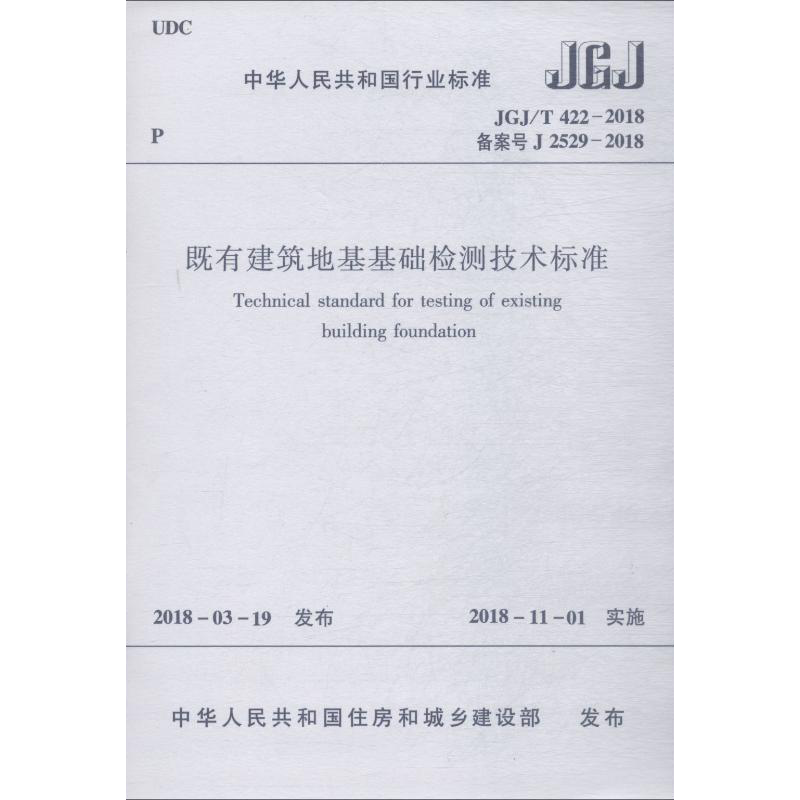 UDC

中华人民共和国行业标准

JGJ

P

JGJ/T 422-2018
备案号J 2529-2018

既有建筑地基基础检测技术标准

Technical standard for testing of existing building foundation

2018-03-19 发布

2018-11-01 实施

中华人民共和国住房和城乡建设部 发布